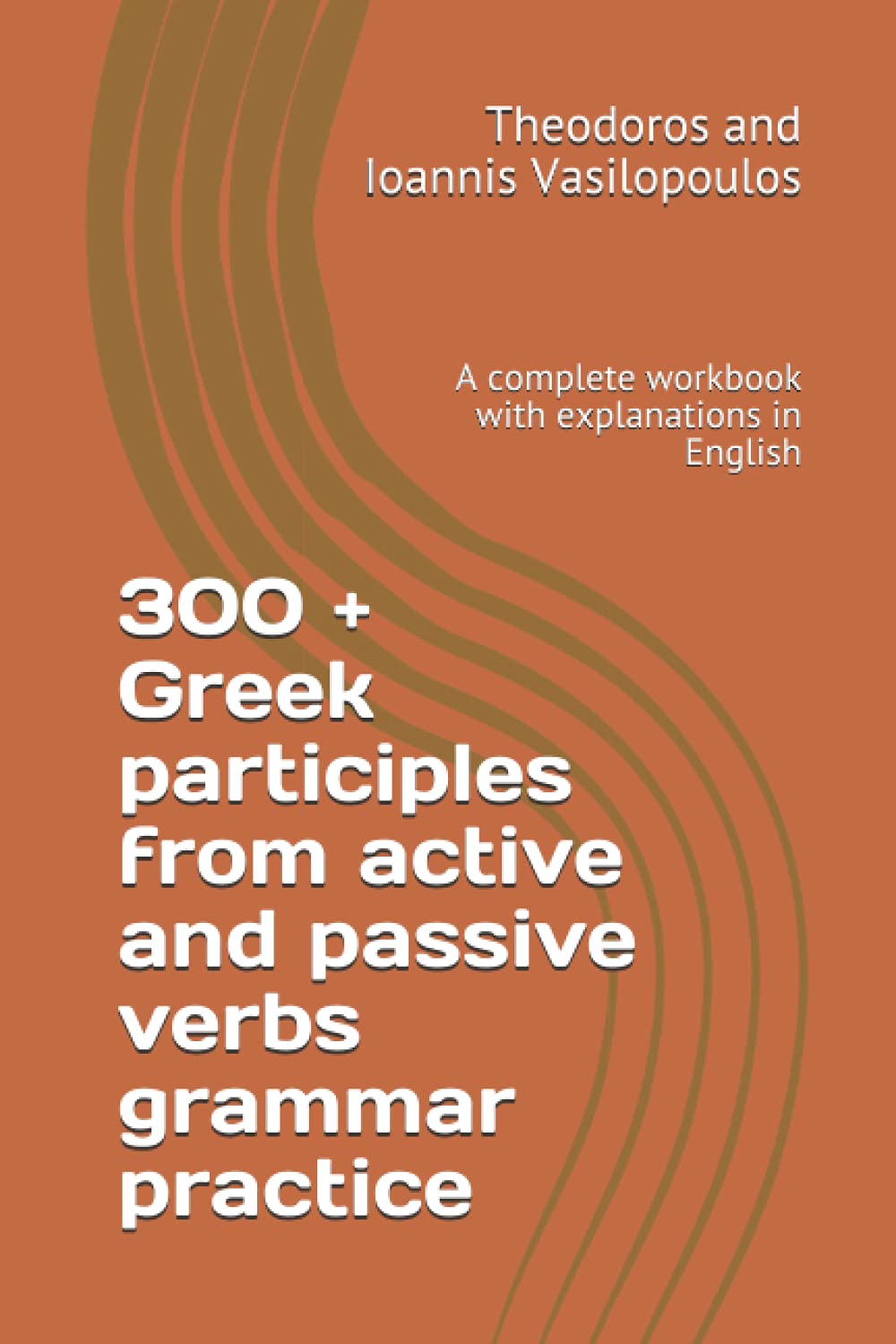 Theodoros and
Ioannis Vasilopoulos

A complete workbook with explanations in English

300 + Greek participles from active and passive verbs grammar practice